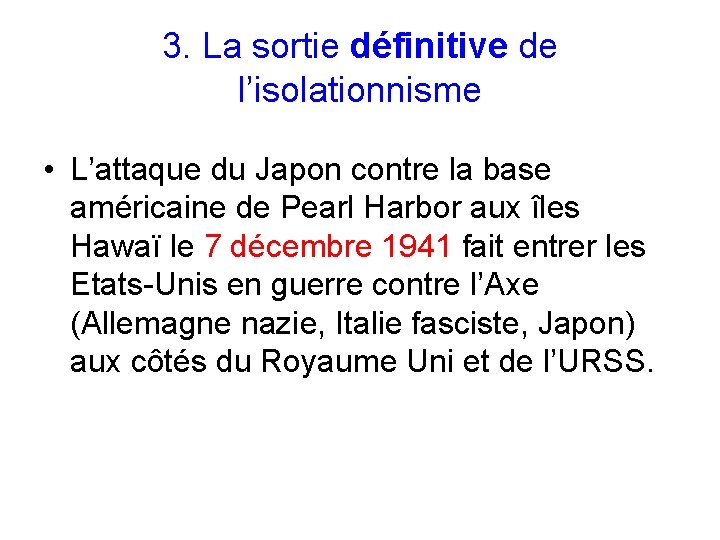 3. La sortie définitive de l'isolationnisme

• L'attaque du Japon contre la base américaine de Pearl Harbor aux îles Hawaï le 7 décembre 1941 fait entrer les Etats-Unis en guerre contre l'Axe (Allemagne nazie, Italie fasciste, Japon) aux côtés du Royaume Uni et de l'URSS.